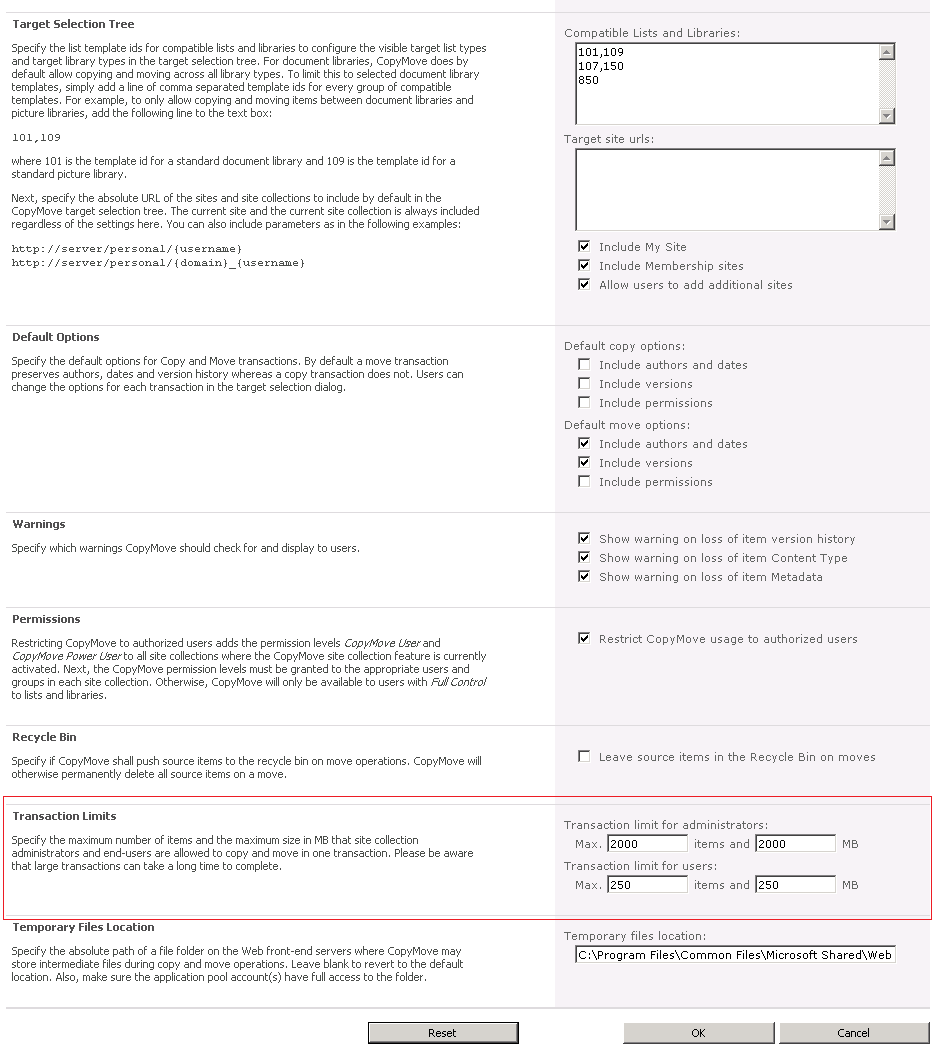 Target Selection Tree

Specify the list template ids for compatible lists and libraries to configure the visible target list types and target library types in the target selection tree. For document libraries, CopyMove does by default allow copying and moving across all library types. To limit this to selected document library templates, simply add a line of comma separated template ids for every group of compatible templates. For example, to only allow copying and moving items between document libraries and picture libraries, add the following line to the text box:

101,109

where 101 is the template id for a standard document library and 109 is the template id for a standard picture library.

Next, specify the absolute URL of the sites and site collections to include by default in the CopyMove target selection tree. The current site and the current site collection is always included regardless of the settings here. You can also include parameters as in the following examples:

http://server/personal/{username}
http://server/personal/{domain}_{username}

Compatible Lists and Libraries:
101,109
107,150
850

Target site urls:

Include My Site
Include Membership sites
Allow users to add additional sites

Default Options

Specify the default options for Copy and Move transactions. By default a move transaction preserves authors, dates and version history whereas a copy transaction does not. Users can change the options for each transaction in the target selection dialog.

Default copy options:
Include authors and dates
Include versions
Include permissions
Default move options:
Include authors and dates
Include versions
Include permissions

Warnings

Specify which warnings CopyMove should check for and display to users.

Show warning on loss of item version history
Show warning on loss of item Content Type
Show warning on loss of item Metadata

Permissions

Restricting CopyMove to authorized users adds the permission levels CopyMove User and CopyMove Power User to all site collections where the CopyMove site collection feature is currently activated. Next, the CopyMove permission levels must be granted to the appropriate users and groups in each site collection. Otherwise, CopyMove will only be available to users with Full Control to lists and libraries.

Restrict CopyMove usage to authorized users

Recycle Bin

Specify if CopyMove shall push source items to the recycle bin on move operations. CopyMove will otherwise permanently delete all source items on a move.

Leave source items in the Recycle Bin on moves

Transaction Limits

Specify the maximum number of items and the maximum size in MB that site collection administrators and end-users are allowed to copy and move in one transaction. Please be aware that large transactions can take a long time to complete.

Transaction limit for administrators:
Max. 2000 items and 2000 MB
Transaction limit for users:
Max. 250 items and 250 MB

Temporary Files Location

Specify the absolute path of a file folder on the Web front-end servers where CopyMove may store intermediate files during copy and move operations. Leave blank to revert to the default location. Also, make sure the application pool account(s) have full access to the folder.

Temporary files location:
C:\Program Files\Common Files\Microsoft Shared\Web

Reset
OK
Cancel